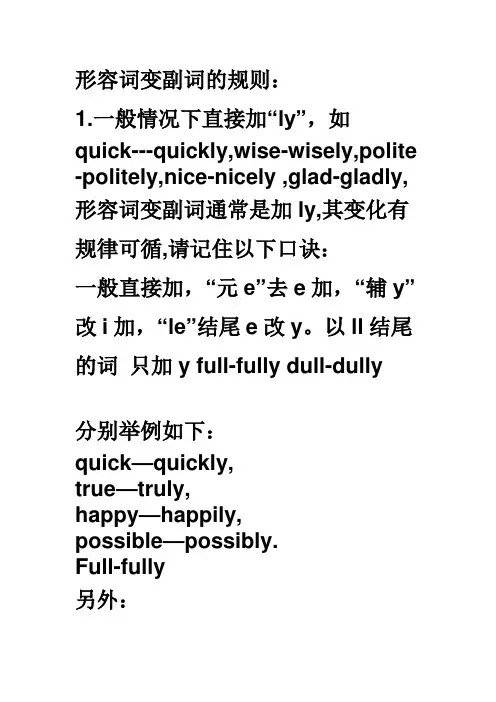 形容词变副词的规则：

1.一般情况下直接加“ly”，如 quick---quickly,wise-wisely,polite-politely,nice-nicely ,glad-gladly, 形容词变副词通常是加 ly,其变化有规律可循,请记住以下口诀：

一般直接加，“元 e”去 e 加，“辅 y”改 i 加，“le”结尾 e 改 y。以 ll 结尾的词 只加 y full-fully dull-dully

分别举例如下：

quick—quickly,
true—truly,
happy—happily,
possible—possibly.
Full-fully

另外：